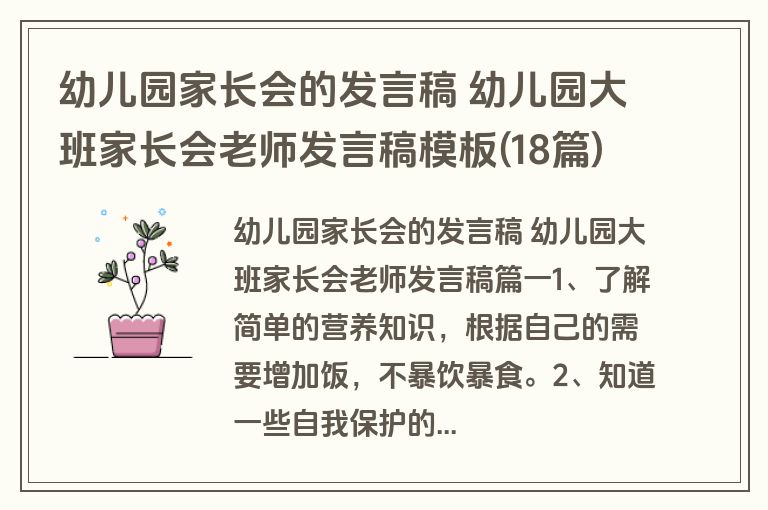 幼儿园家长会的发言稿 幼儿园大班家长会老师发言稿模板(18篇)

幼儿园家长会的发言稿 幼儿园大班家长会老师发言稿篇一1、了解简单的营养知识，根据自己的需要增加饭，不暴饮暴食。2、知道一些自我保护的...